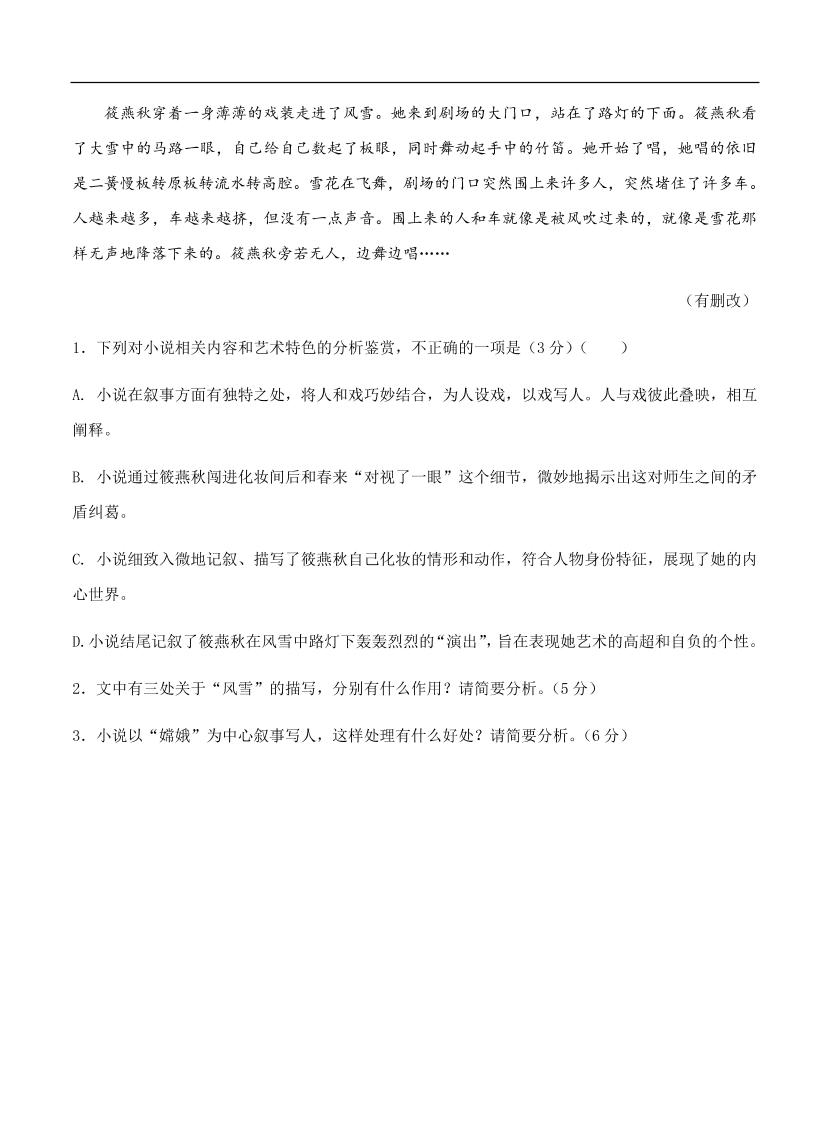 筱燕秋穿着一身薄薄的戏装走进了风雪。她来到剧场的大门口，站在了路灯的下面。筱燕秋看了大雪中的马路一眼，自己给自己数起了板眼，同时舞动起手中的竹笛。她开始了唱，她唱的依旧是二簧慢板转原板转流水转高腔。雪花在飞舞，剧场的门口突然围上来许多人，突然堵住了许多车。人越来越多，车越来越挤，但没有一点声音。围上来的人和车就像是被风吹过来的，就像是雪花那样无声地降落下来的。筱燕秋旁若无人，边舞边唱……

（有删改）

1．下列对小说相关内容和艺术特色的分析鉴赏，不正确的一项是（3分）（　　）

A. 小说在叙事方面有独特之处，将人和戏巧妙结合，为人设戏，以戏写人。人与戏彼此叠映，相互阐释。

B. 小说通过筱燕秋闯进化妆间后和春来“对视了一眼”这个细节，微妙地揭示出这对师生之间的矛盾纠葛。

C. 小说细致入微地记叙、描写了筱燕秋自己化妆的情形和动作，符合人物身份特征，展现了她的内心世界。

D.小说结尾记叙了筱燕秋在风雪中路灯下轰轰烈烈的“演出”，旨在表现她艺术的高超和自负的个性。

2．文中有三处关于“风雪”的描写，分别有什么作用？请简要分析。（5分）

3．小说以“嫦娥”为中心叙事写人，这样处理有什么好处？请简要分析。（6分）